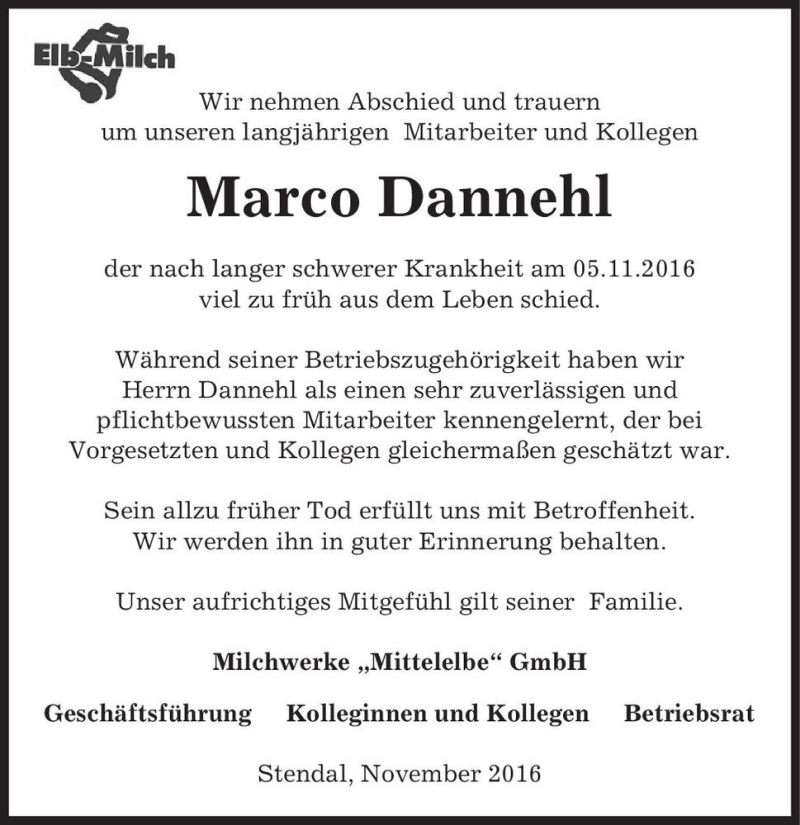 Elb-Milch

Wir nehmen Abschied und trauern um unseren langjährigen Mitarbeiter und Kollegen

Marco Dannehl

der nach langer schwerer Krankheit am 05.11.2016 viel zu früh aus dem Leben schied.

Während seiner Betriebszugehörigkeit haben wir Herrn Dannehl als einen sehr zuverlässigen und pflichtbewussten Mitarbeiter kennengelernt, der bei Vorgesetzten und Kollegen gleichermaßen geschätzt war.

Sein allzu früher Tod erfüllt uns mit Betroffenheit. Wir werden ihn in guter Erinnerung behalten.

Unser aufrichtiges Mitgefühl gilt seiner Familie.

Milchwerke „Mittelelbe“ GmbH

Geschäftsführung Kolleginnen und Kollegen Betriebsrat

Stendal, November 2016